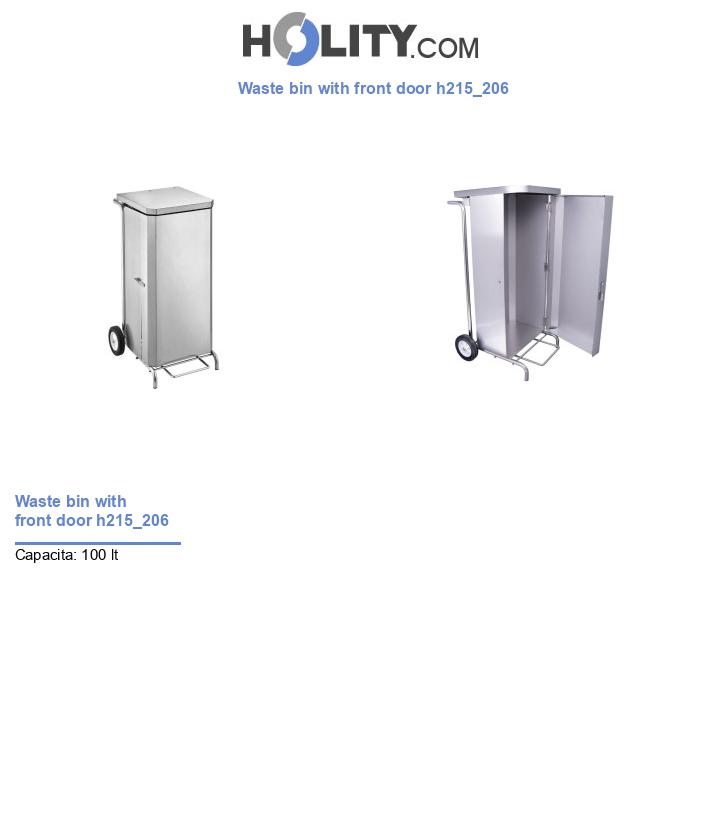 HOLITY.COM

Waste bin with front door h215_206

Waste bin with front door h215_206

Capacita: 100 lt